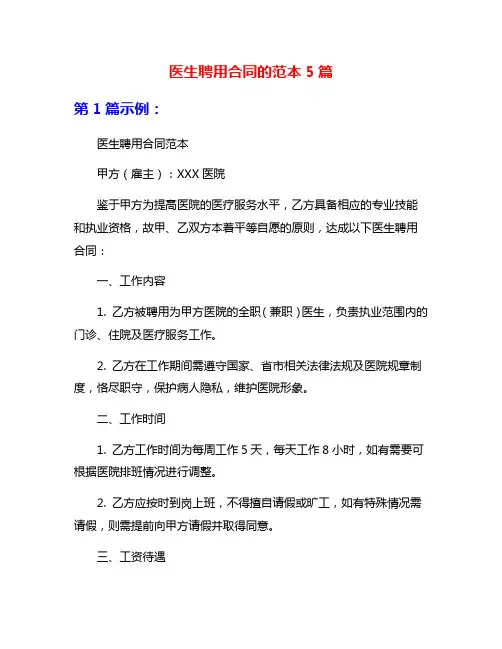 医生聘用合同的范本 5 篇

第 1 篇示例：

医生聘用合同范本

甲方（雇主）：XXX 医院

鉴于甲方为提高医院的医疗服务水平，乙方具备相应的专业技能和执业资格，故甲、乙双方本着平等自愿的原则，达成以下医生聘用合同：

一、工作内容

1. 乙方被聘用为甲方医院的全职（兼职）医生，负责执业范围内的门诊、住院及医疗服务工作。

2. 乙方在工作期间需遵守国家、省市相关法律法规及医院规章制度，恪尽职守，保护病人隐私，维护医院形象。

二、工作时间

1. 乙方工作时间为每周工作 5 天，每天工作 8 小时，如有需要可根据医院排班情况进行调整。

2. 乙方应按时到岗上班，不得擅自请假或旷工，如有特殊情况需请假，则需提前向甲方请假并取得同意。

三、工资待遇